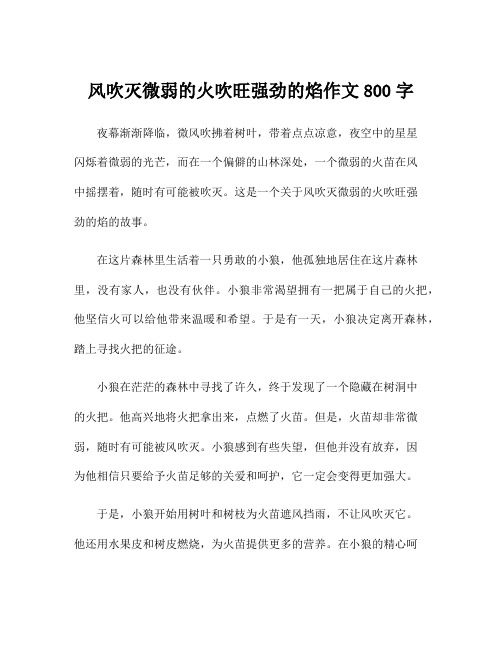 风吹灭微弱的火吹旺强劲的焰作文 800 字

夜幕渐渐降临，微风吹拂着树叶，带着点点凉意，夜空中的星星闪烁着微弱的光芒，而在一个偏僻的山林深处，一个微弱的火苗在风中摇摆着，随时有可能被吹灭。这是一个关于风吹灭微弱的火吹旺强劲的焰的故事。

在这片森林里生活着一只勇敢的小狼，他孤独地居住在这片森林里，没有家人，也没有伙伴。小狼非常渴望拥有一把属于自己的火把，他坚信火可以给他带来温暖和希望。于是有一天，小狼决定离开森林，踏上寻找火把的征途。

小狼在茫茫的森林中寻找了许久，终于发现了一个隐藏在树洞中的火把。他高兴地将火把拿出来，点燃了火苗。但是，火苗却非常微弱，随时有可能被风吹灭。小狼感到有些失望，但他并没有放弃，因为他相信只要给予火苗足够的关爱和呵护，它一定会变得更加强大。

于是，小狼开始用树叶和树枝为火苗遮风挡雨，不让风吹灭它。他还用水果皮和树皮燃烧，为火苗提供更多的营养。在小狼的精心呵